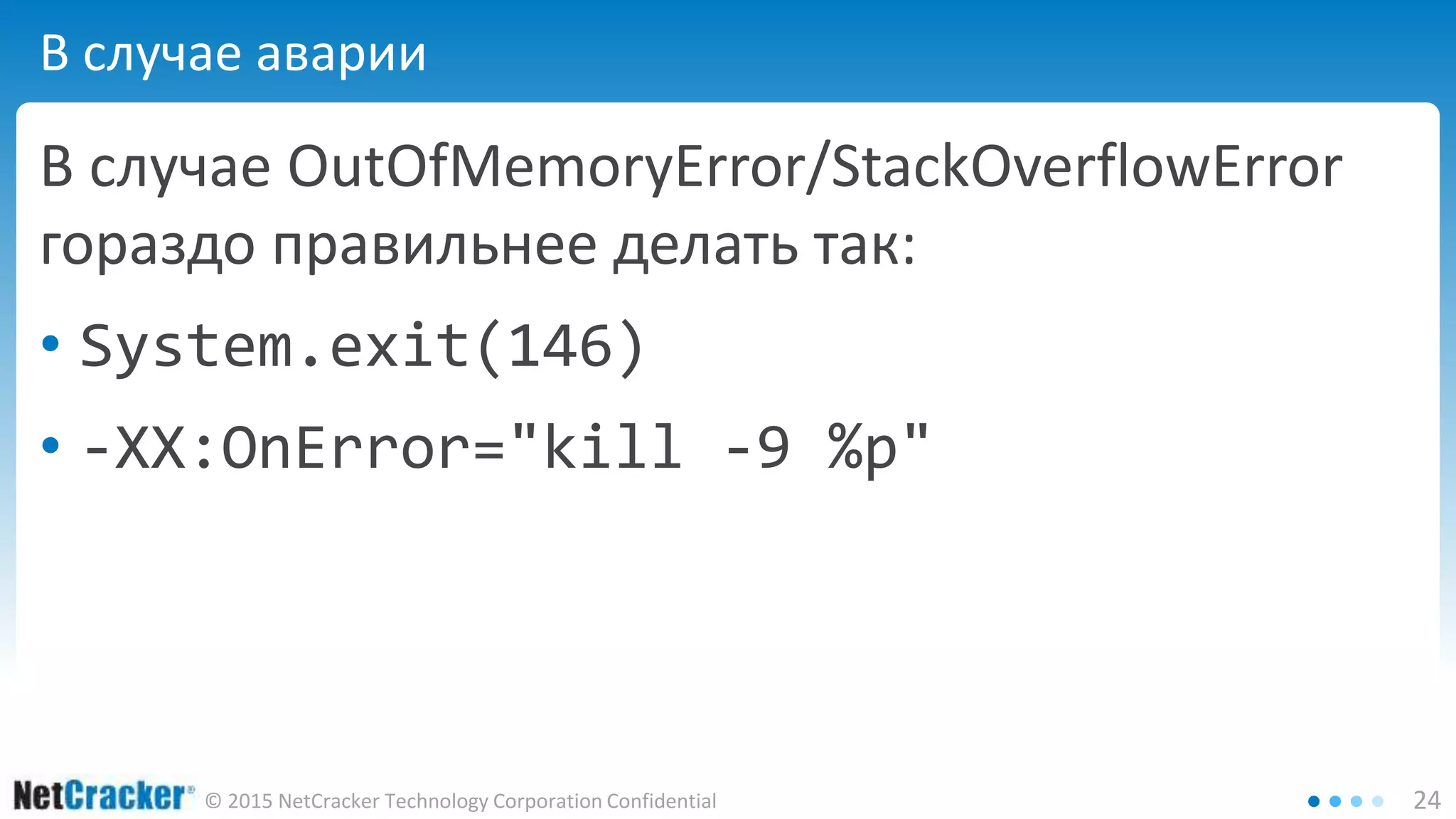 В случае аварии

В случае OutOfMemoryError/StackOverflowError гораздо правильнее делать так:

• System.exit(146)
• -XX:OnError="kill -9 %p"

NetCracker® © 2015 NetCracker Technology Corporation Confidential

24